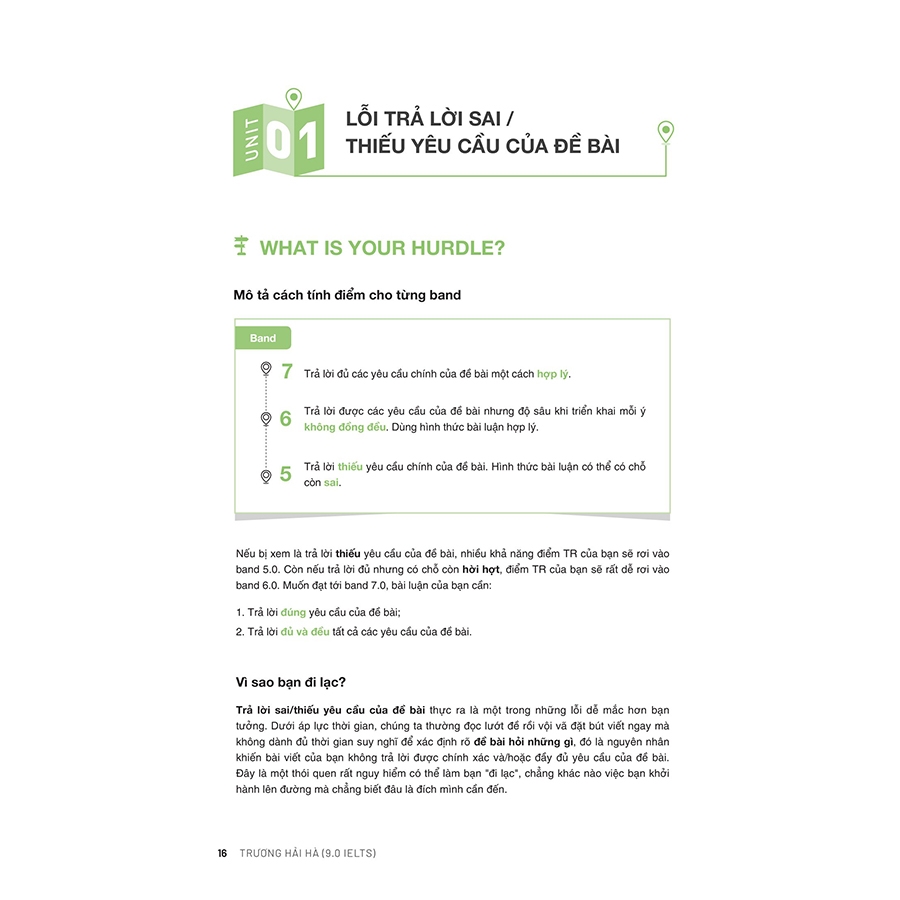 UNIT 01

LỖI TRẢ LỜI SAI / THIẾU YÊU CẦU CỦA ĐỀ BÀI

WHAT IS YOUR HURDLE?

Mô tả cách tính điểm cho từng band

Band

7 Trả lời đủ các yêu cầu chính của đề bài một cách hợp lý.

6 Trả lời được các yêu cầu của đề bài nhưng độ sâu khi triển khai mỗi ý không đồng đều. Dùng hình thức bài luận hợp lý.

5 Trả lời thiếu yêu cầu chính của đề bài. Hình thức bài luận có thể có chỗ còn sai.

Nếu bị xem là trả lời thiếu yêu cầu của đề bài, nhiều khả năng điểm TR của bạn sẽ rơi vào band 5.0. Còn nếu trả lời đủ nhưng có chỗ còn hời hợt, điểm TR của bạn sẽ rất dễ rơi vào band 6.0. Muốn đạt tới band 7.0, bài luận của bạn cần:

1. Trả lời đúng yêu cầu của đề bài;
2. Trả lời đủ và đều tất cả các yêu cầu của đề bài.

Vì sao bạn đi lạc?

Trả lời sai/thiếu yêu cầu của đề bài thực ra là một trong những lỗi dễ mắc hơn bạn tưởng. Dưới áp lực thời gian, chúng ta thường đọc lướt đề rồi vội vã đặt bút viết ngay mà không dành đủ thời gian suy nghĩ để xác định rõ đề bài hỏi những gì, đó là nguyên nhân khiến bài viết của bạn không trả lời được chính xác và/hoặc đầy đủ yêu cầu của đề bài. Đây là một thói quen rất nguy hiểm có thể làm bạn "đi lạc", chẳng khác nào việc bạn khởi hành lên đường mà chẳng biết đâu là đích mình cần đến.

16 TRƯƠNG HẢI HÀ (9.0 IELTS)